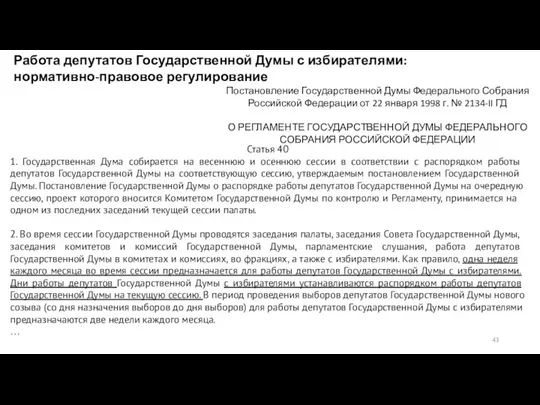 Работа депутатов Государственной Думы с избирателями: нормативно-правовое регулирование

Постановление Государственной Думы Федерального Собрания Российской Федерации от 22 января 1998 г. № 2134-II ГД

О РЕГЛАМЕНТЕ ГОСУДАРСТВЕННОЙ ДУМЫ ФЕДЕРАЛЬНОГО СОБРАНИЯ РОССИЙСКОЙ ФЕДЕРАЦИИ

Статья 40

1. Государственная Дума собирается на весеннюю и осеннюю сессии в соответствии с распорядком работы депутатов Государственной Думы на соответствующую сессию, утверждаемым постановлением Государственной Думы. Постановление Государственной Думы о распорядке работы депутатов Государственной Думы на очередную сессию, проект которого вносится Комитетом Государственной Думы по контролю и Регламенту, принимается на одном из последних заседаний текущей сессии палаты.

2. Во время сессии Государственной Думы проводятся заседания палаты, заседания Совета Государственной Думы, заседания комитетов и комиссий Государственной Думы, парламентские слушания, работа депутатов Государственной Думы в комитетах и комиссиях, во фракциях, а также с избирателями. Как правило, одна неделя каждого месяца во время сессии предназначается для работы депутатов Государственной Думы с избирателями. Дни работы депутатов Государственной Думы с избирателями устанавливаются распорядком работы депутатов Государственной Думы на текущую сессию. В период проведения выборов депутатов Государственной Думы нового созыва (со дня назначения выборов до дня выборов) для работы депутатов Государственной Думы с избирателями предназначаются две недели каждого месяца.
...

43